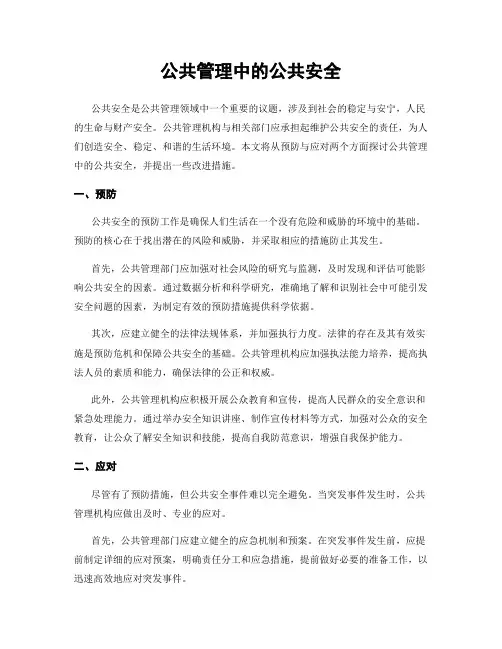 公共管理中的公共安全

公共安全是公共管理领域中一个重要的议题，涉及到社会的稳定与安宁，人民的生命与财产安全。公共管理机构与相关部门应承担起维护公共安全的责任，为人们创造安全、稳定、和谐的生活环境。本文将从预防与应对两个方面探讨公共管理中的公共安全，并提出一些改进措施。

一、预防

公共安全的预防工作是确保人们生活在一个没有危险和威胁的环境中的基础。预防的核心在于找出潜在的风险和威胁，并采取相应的措施防止其发生。

首先，公共管理部门应加强对社会风险的研究与监测，及时发现和评估可能影响公共安全的因素。通过数据分析和科学研究，准确地了解和识别社会中可能引发安全问题的因素，为制定有效的预防措施提供科学依据。

其次，应建立健全的法律法规体系，并加强执行力度。法律的存在及其有效实施是预防危机和保障公共安全的基础。公共管理机构应加强执法能力培养，提高执法人员的素质和能力，确保法律的公正和权威。

此外，公共管理机构应积极开展公众教育和宣传，提高人民群众的安全意识和紧急处理能力。通过举办安全知识讲座、制作宣传材料等方式，加强对公众的安全教育，让公众了解安全知识和技能，提高自我防范意识，增强自我保护能力。

二、应对

尽管有了预防措施，但公共安全事件难以完全避免。当突发事件发生时，公共管理机构应做出及时、专业的应对。

首先，公共管理部门应建立健全的应急机制和预案。在突发事件发生前，应提前制定详细的应对预案，明确责任分工和应急措施，提前做好必要的准备工作，以迅速高效地应对突发事件。